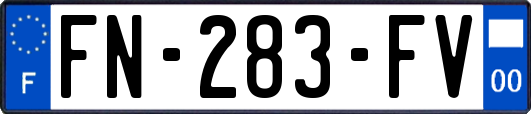 F

FN-283-FV

00